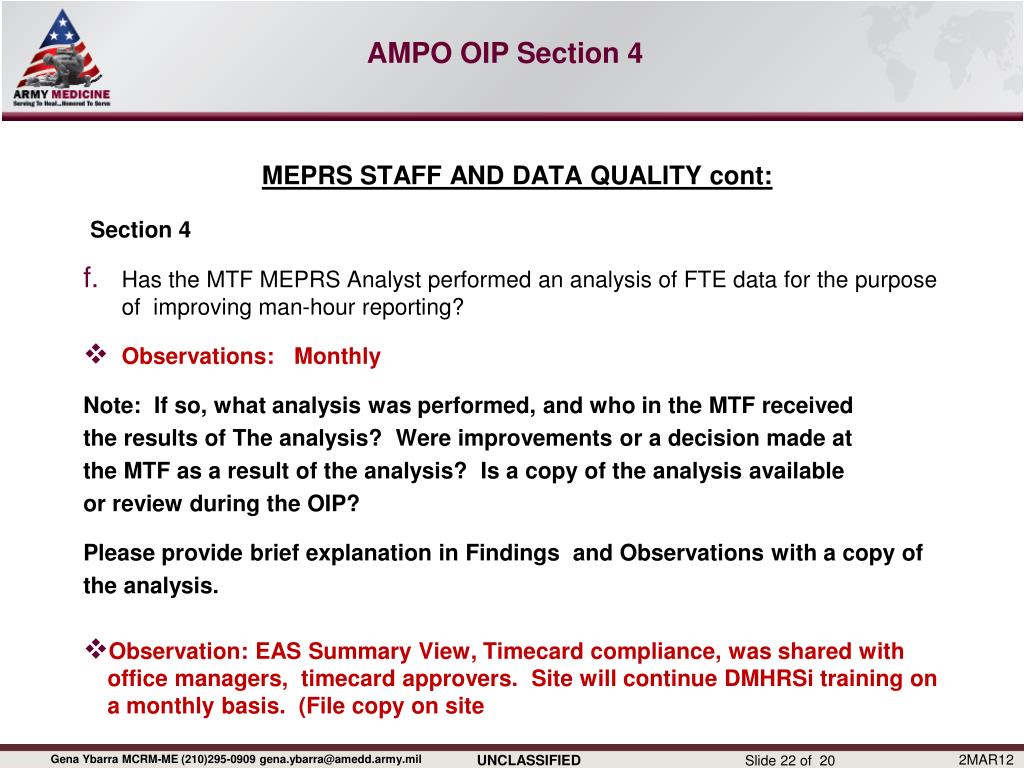 ARMY MEDICINE
Serving To Heal...Honored To Serve

AMPO OIP Section 4

MEPRS STAFF AND DATA QUALITY cont:

Section 4

f. Has the MTF MEPRS Analyst performed an analysis of FTE data for the purpose of improving man-hour reporting?

❖ Observations: Monthly

Note: If so, what analysis was performed, and who in the MTF received the results of The analysis? Were improvements or a decision made at the MTF as a result of the analysis? Is a copy of the analysis available or review during the OIP?

Please provide brief explanation in Findings and Observations with a copy of the analysis.

❖Observation: EAS Summary View, Timecard compliance, was shared with office managers, timecard approvers. Site will continue DMHRSi training on a monthly basis. (File copy on site

Gena Ybarra MCRM-ME (210)295-0909 gena.ybarra@amedd.army.mil UNCLASSIFIED Slide 22 of 20 2MAR12